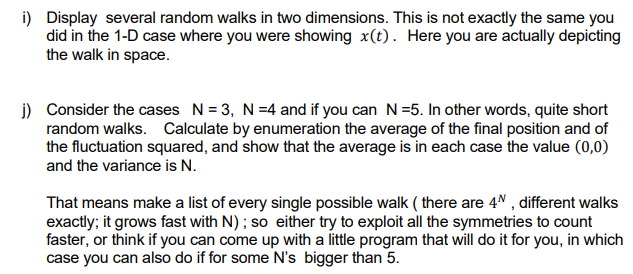 i) Display several random walks in two dimensions. This is not exactly the same you did in the 1-D case where you were showing $x(t)$. Here you are actually depicting the walk in space.

j) Consider the cases N = 3, N =4 and if you can N =5. In other words, quite short random walks. Calculate by enumeration the average of the final position and of the fluctuation squared, and show that the average is in each case the value $(0,0)$ and the variance is N.

That means make a list of every single possible walk ( there are $4^N$ , different walks exactly; it grows fast with N) ; so either try to exploit all the symmetries to count faster, or think if you can come up with a little program that will do it for you, in which case you can also do if for some N's bigger than 5.